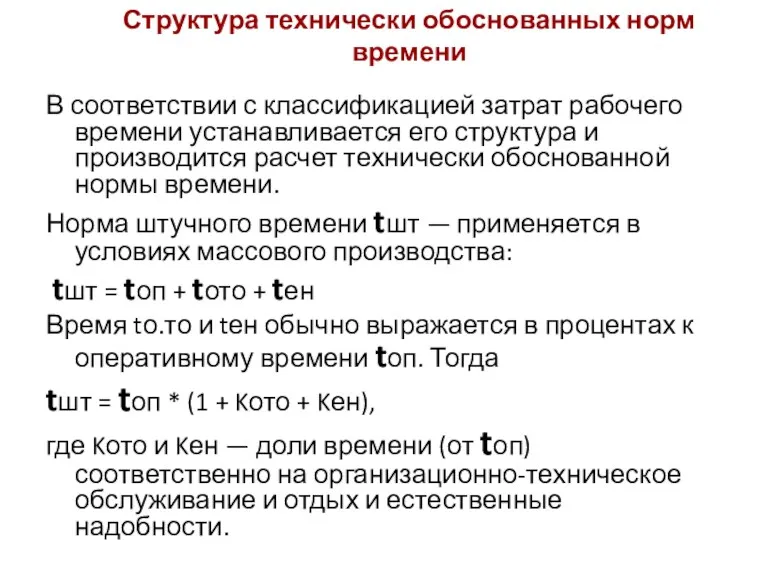 Структура технически обоснованных норм времени

В соответствии с классификацией затрат рабочего времени устанавливается его структура и производится расчет технически обоснованной нормы времени.

Норма штучного времени tшт — применяется в условиях массового производства:

tшт = tоп + tото + tен

Время tо.то и tен обычно выражается в процентах к оперативному времени tоп. Тогда

tшт = tоп * (1 + Кото + Кен),

где Кото и Кен — доли времени (от tоп) соответственно на организационно-техническое обслуживание и отдых и естественные надобности.